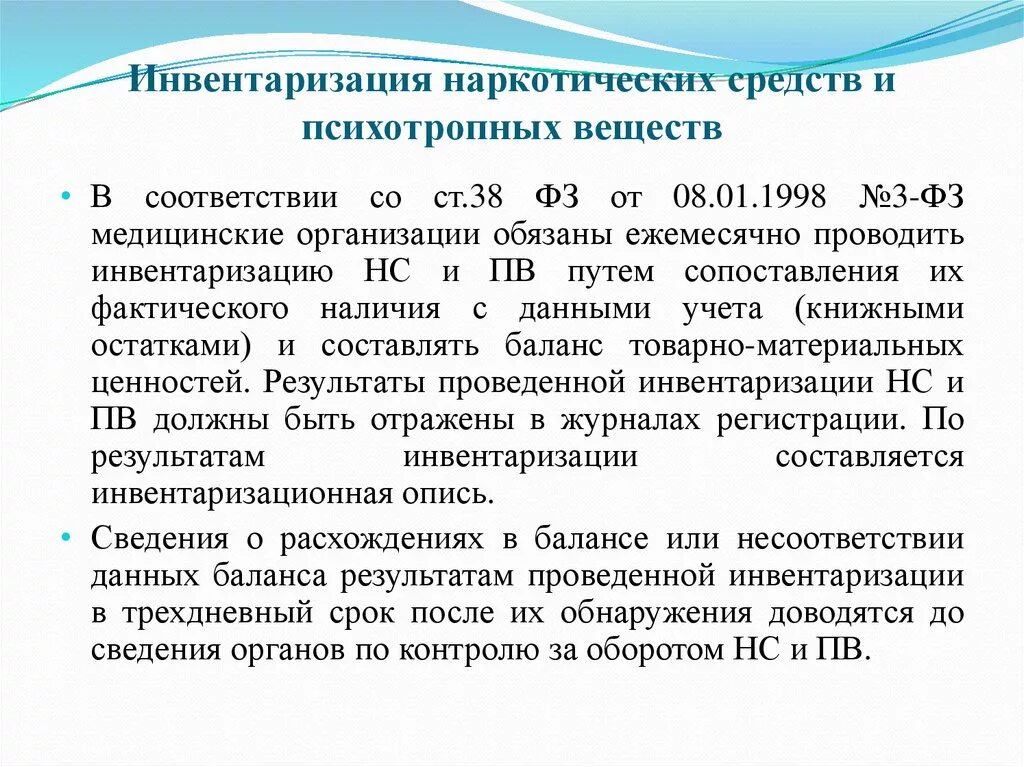 Инвентаризация наркотических средств и психотропных веществ

• В соответствии со ст.38 ФЗ от 08.01.1998 №3-ФЗ медицинские организации обязаны ежемесячно проводить инвентаризацию НС и ПВ путем сопоставления их фактического наличия с данными учета (книжными остатками) и составлять баланс товарно-материальных ценностей. Результаты проведенной инвентаризации НС и ПВ должны быть отражены в журналах регистрации. По результатам инвентаризации составляется инвентаризационная опись.

• Сведения о расхождениях в балансе или несоответствии данных баланса результатам проведенной инвентаризации в трехдневный срок после их обнаружения доводятся до сведения органов по контролю за оборотом НС и ПВ.